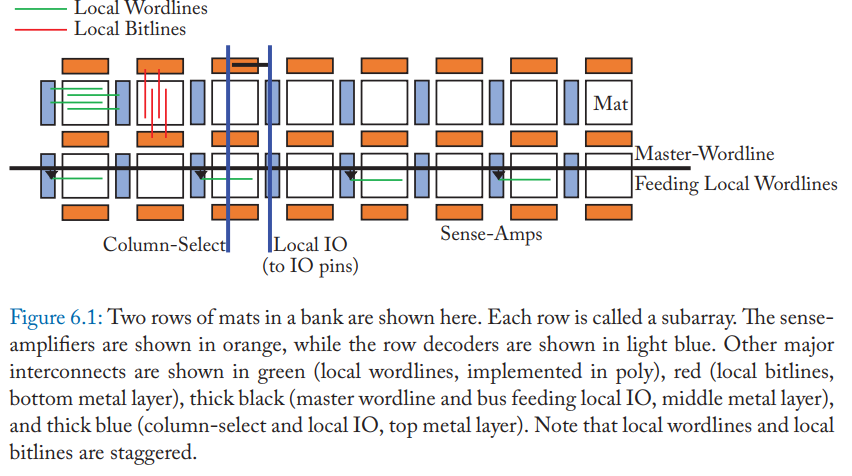 Local Wordlines
Local Bitlines

Mat

Master-Wordline
Feeding Local Wordlines

Column-Select
Local IO
(to IO pins)
Sense-Amps

Figure 6.1: Two rows of mats in a bank are shown here. Each row is called a subarray. The sense-amplifiers are shown in orange, while the row decoders are shown in light blue. Other major interconnects are shown in green (local wordlines, implemented in poly), red (local bitlines, bottom metal layer), thick black (master wordline and bus feeding local IO, middle metal layer), and thick blue (column-select and local IO, top metal layer). Note that local wordlines and local bitlines are staggered.